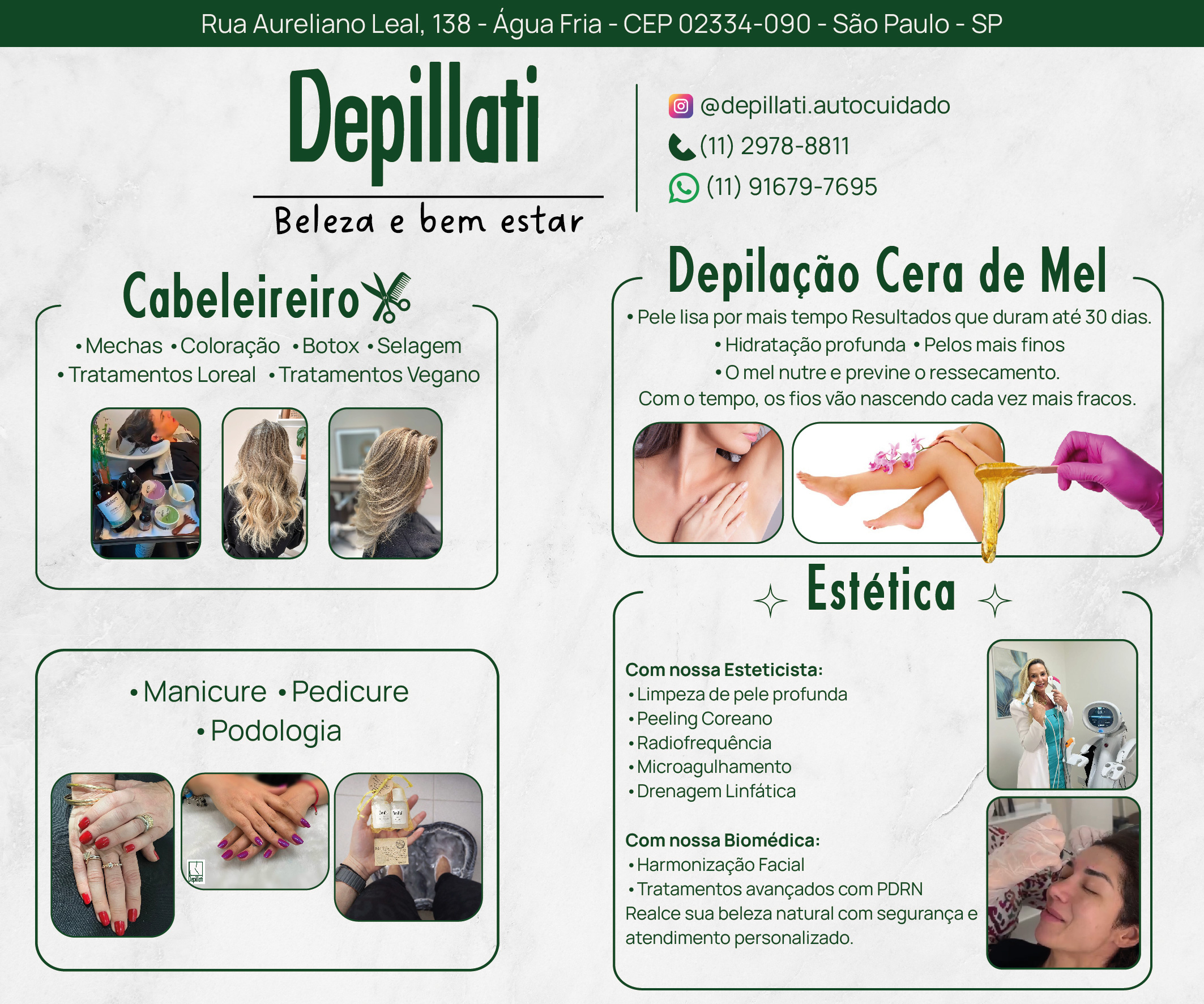 Rua Aureliano Leal, 138 - Água Fria - CEP 02334-090 - São Paulo - SP

Depillati

Beleza e bem estar

@depillati.autocuidado
(11) 2978-8811
(11) 91679-7695

Cabeleireiro

• Mechas • Coloração • Botox • Selagem
• Tratamentos Loreal • Tratamentos Vegano

• Manicure • Pedicure
• Podologia

Depilação Cera de Mel

• Pele lisa por mais tempo Resultados que duram até 30 dias.
• Hidratação profunda • Pelos mais finos
• O mel nutre e previne o ressecamento.
Com o tempo, os fios vão nascendo cada vez mais fracos.

Estética

Com nossa Esteticista:
• Limpeza de pele profunda
• Peeling Coreano
• Radiofrequência
• Microagulhamento
• Drenagem Linfática

Com nossa Biomédica:
• Harmonização Facial
• Tratamentos avançados com PDRN
Realce sua beleza natural com segurança e atendimento personalizado.